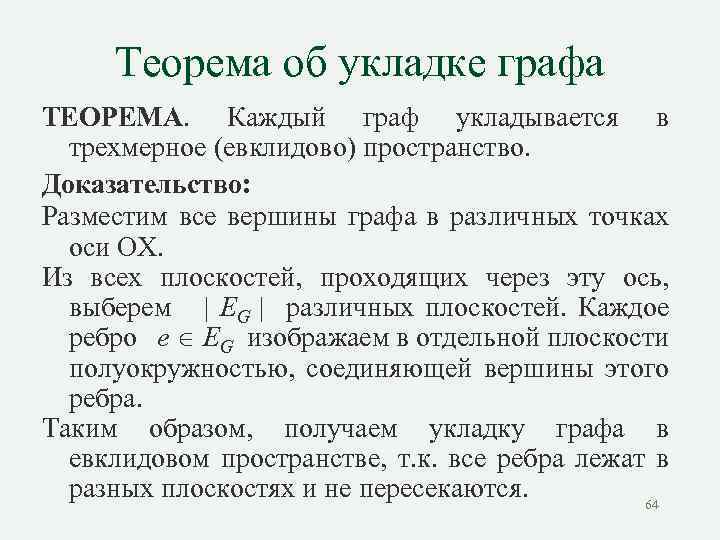 Теорема об укладке графа

ТЕОРЕМА. Каждый граф укладывается в трехмерное (евклидово) пространство.

Доказательство:

Разместим все вершины графа в различных точках оси OX.

Из всех плоскостей, проходящих через эту ось, выберем $|E_G|$ различных плоскостей. Каждое ребро $e \in E_G$ изображаем в отдельной плоскости полуокружностью, соединяющей вершины этого ребра.

Таким образом, получаем укладку графа в евклидовом пространстве, т.к. все ребра лежат в разных плоскостях и не пересекаются.

64